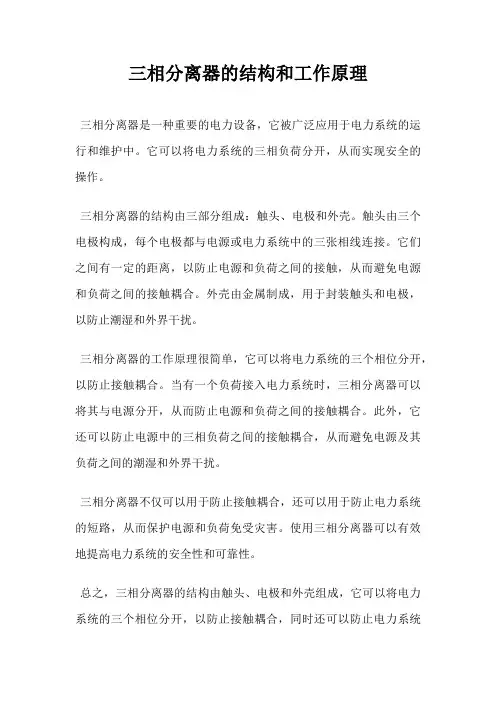 三相分离器的结构和工作原理

三相分离器是一种重要的电力设备，它被广泛应用于电力系统的运行和维护中。它可以将电力系统的三相负荷分开，从而实现安全的操作。

三相分离器的结构由三部分组成：触头、电极和外壳。触头由三个电极构成，每个电极都与电源或电力系统中的三张相线连接。它们之间有一定的距离，以防止电源和负荷之间的接触，从而避免电源和负荷之间的接触耦合。外壳由金属制成，用于封装触头和电极，以防止潮湿和外界干扰。

三相分离器的工作原理很简单，它可以将电力系统的三个相位分开，以防止接触耦合。当有一个负荷接入电力系统时，三相分离器可以将其与电源分开，从而防止电源和负荷之间的接触耦合。此外，它还可以防止电源中的三相负荷之间的接触耦合，从而避免电源及其负荷之间的潮湿和外界干扰。

三相分离器不仅可以用于防止接触耦合，还可以用于防止电力系统的短路，从而保护电源和负荷免受灾害。使用三相分离器可以有效地提高电力系统的安全性和可靠性。

总之，三相分离器的结构由触头、电极和外壳组成，它可以将电力系统的三个相位分开，以防止接触耦合，同时还可以防止电力系统